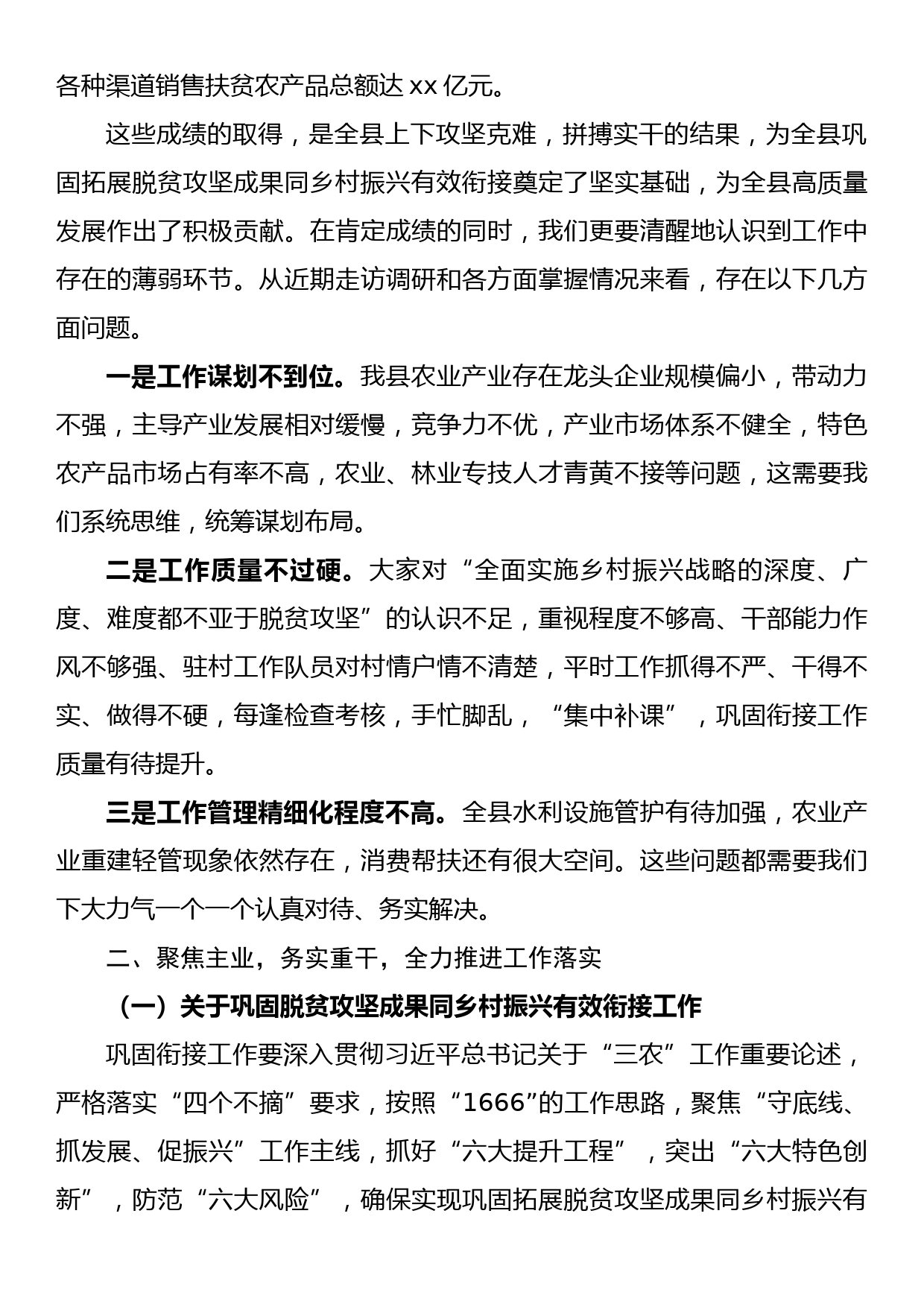 各种渠道销售扶贫农产品总额达 xx 亿元。

这些成绩的取得，是全县上下攻坚克难，拼搏实干的结果，为全县巩固拓展脱贫攻坚成果同乡村振兴有效衔接奠定了坚实基础，为全县高质量发展作出了积极贡献。在肯定成绩的同时，我们更要清醒地认识到工作中存在的薄弱环节。从近期走访调研和各方面掌握情况来看，存在以下几方面问题。

一是工作谋划不到位。我县农业产业存在龙头企业规模偏小，带动力不强，主导产业发展相对缓慢，竞争力不优，产业市场体系不健全，特色农产品市场占有率不高，农业、林业专技人才青黄不接等问题，这需要我们系统思维，统筹谋划布局。

二是工作质量不过硬。大家对“全面实施乡村振兴战略的深度、广度、难度都不亚于脱贫攻坚”的认识不足，重视程度不够高、干部能力作风不够强、驻村工作队员对村情户情不清楚，平时工作抓得不严、干得不实、做得不硬，每逢检查考核，手忙脚乱，“集中补课”，巩固衔接工作质量有待提升。

三是工作管理精细化程度不高。全县水利设施管护有待加强，农业产业重建轻管现象依然存在，消费帮扶还有很大空间。这些问题都需要我们下大力气一个一个认真对待、务实解决。

二、聚焦主业，务实重干，全力推进工作落实

（一）关于巩固脱贫攻坚成果同乡村振兴有效衔接工作

巩固衔接工作要深入贯彻习近平总书记关于“三农”工作重要论述，严格落实“四个不摘”要求，按照“1666”的工作思路，聚焦“守底线、抓发展、促振兴”工作主线，抓好“六大提升工程”，突出“六大特色创新”，防范“六大风险”，确保实现巩固拓展脱贫攻坚成果同乡村振兴有